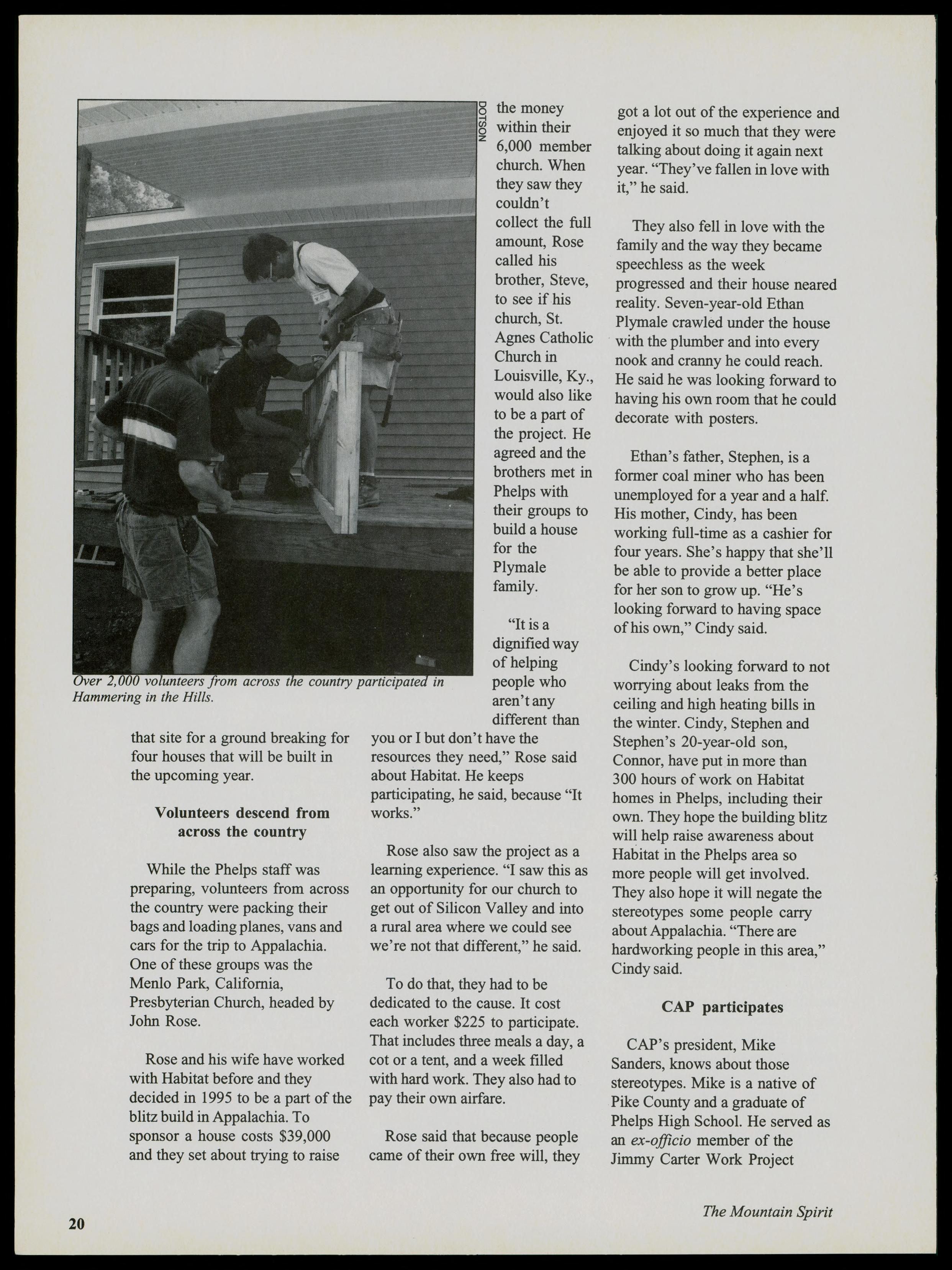 DOTSON

Over 2,000 volunteers from across the country participated in Hammering in the Hills.

that site for a ground breaking for four houses that will be built in the upcoming year.

Volunteers descend from across the country

While the Phelps staff was preparing, volunteers from across the country were packing their bags and loading planes, vans and cars for the trip to Appalachia. One of these groups was the Menlo Park, California, Presbyterian Church, headed by John Rose.

Rose and his wife have worked with Habitat before and they decided in 1995 to be a part of the blitz build in Appalachia. To sponsor a house costs $39,000 and they set about trying to raise the money within their 6,000 member church. When they saw they couldn't collect the full amount, Rose called his brother, Steve, to see if his church, St. Agnes Catholic Church in Louisville, Ky., would also like to be a part of the project. He agreed and the brothers met in Phelps with their groups to build a house for the Plymale family.

"It is a dignified way of helping people who aren't any different than you or I but don't have the resources they need," Rose said about Habitat. He keeps participating, he said, because "It works."

Rose also saw the project as a learning experience. "I saw this as an opportunity for our church to get out of Silicon Valley and into a rural area where we could see we're not that different," he said.

To do that, they had to be dedicated to the cause. It cost each worker $225 to participate. That includes three meals a day, a cot or a tent, and a week filled with hard work. They also had to pay their own airfare.

Rose said that because people came of their own free will, they got a lot out of the experience and enjoyed it so much that they were talking about doing it again next year. "They've fallen in love with it," he said.

They also fell in love with the family and the way they became speechless as the week progressed and their house neared reality. Seven-year-old Ethan Plymale crawled under the house with the plumber and into every nook and cranny he could reach. He said he was looking forward to having his own room that he could decorate with posters.

Ethan's father, Stephen, is a former coal miner who has been unemployed for a year and a half. His mother, Cindy, has been working full-time as a cashier for four years. She's happy that she'll be able to provide a better place for her son to grow up. "He's looking forward to having space of his own," Cindy said.

Cindy's looking forward to not worrying about leaks from the ceiling and high heating bills in the winter. Cindy, Stephen and Stephen's 20-year-old son, Connor, have put in more than 300 hours of work on Habitat homes in Phelps, including their own. They hope the building blitz will help raise awareness about Habitat in the Phelps area so more people will get involved. They also hope it will negate the stereotypes some people carry about Appalachia. "There are hardworking people in this area," Cindy said.

CAP participates

CAP's president, Mike Sanders, knows about those stereotypes. Mike is a native of Pike County and a graduate of Phelps High School. He served as an ex-officio member of the Jimmy Carter Work Project

20

The Mountain Spirit